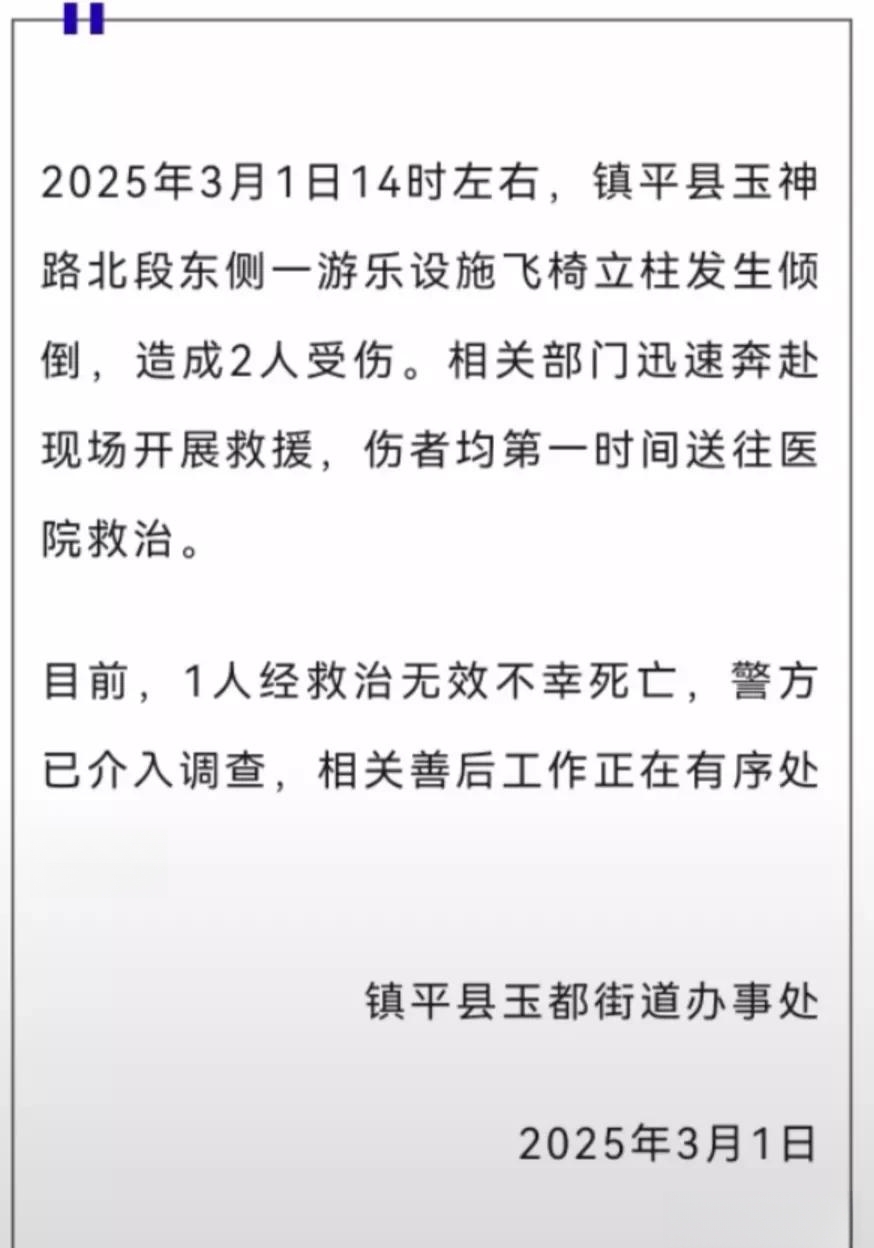 2025年3月1日14时左右，镇平县玉神路北段东侧一游乐设施飞椅立柱发生倾倒，造成2人受伤。相关部门迅速奔赴现场开展救援，伤者均第一时间送往医院救治。

目前，1人经救治无效不幸死亡，警方已介入调查，相关善后工作正在有序处

镇平县玉都街道办事处

2025年3月1日